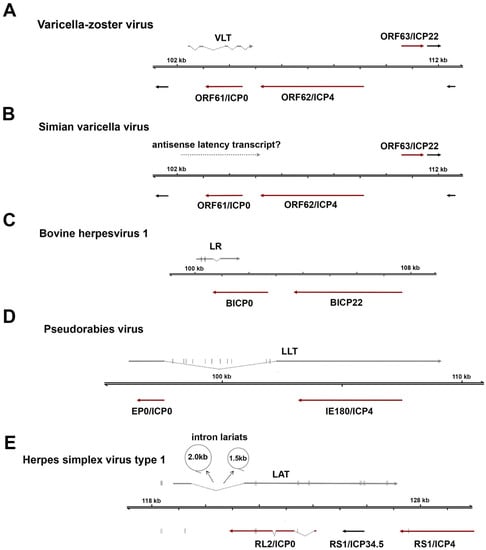 A

Varicella-zoster virus

VLT

ORF63/ICP22

102 kb

112 kb

ORF61/ICP0

ORF62/ICP4

B

Simian varicella virus

antisense latency transcript?

ORF63/ICP22

102 kb

112 kb

ORF61/ICP0

ORF62/ICP4

C

Bovine herpesvirus 1

LR

100 kb

108 kb

BICP0

BICP22

D

Pseudorabies virus

LLT

100 kb

110 kb

EP0/ICP0

IE180/ICP4

E

intron lariats

Herpes simplex virus type 1

2.0kb

1.5kb

LAT

118 kb

128 kb

RL2/ICP0

RS1/ICP34.5

RS1/ICP4